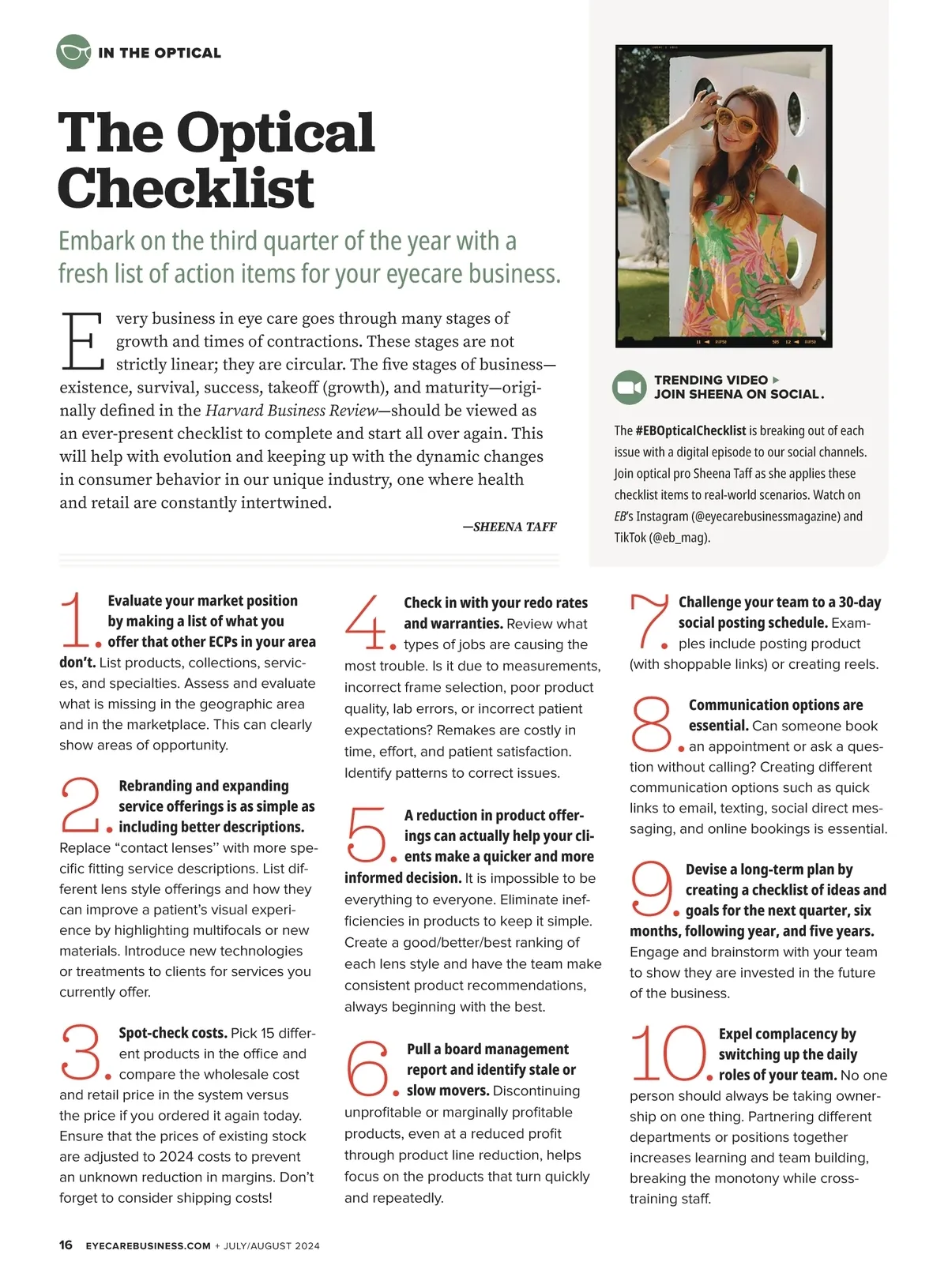 IN THE OPTICAL

The Optical Checklist

Embark on the third quarter of the year with a fresh list of action items for your eyecare business.

Every business in eye care goes through many stages of growth and times of contractions. These stages are not strictly linear; they are circular. The five stages of business—existence, survival, success, takeoff (growth), and maturity—originally defined in the Harvard Business Review—should be viewed as an ever-present checklist to complete and start all over again. This will help with evolution and keeping up with the dynamic changes in consumer behavior in our unique industry, one where health and retail are constantly intertwined.

—SHEENA TAFF

TRENDING VIDEO ▸
JOIN SHEENA ON SOCIAL.

The #EBOpticalChecklist is breaking out of each issue with a digital episode to our social channels. Join optical pro Sheena Taff as she applies these checklist items to real-world scenarios. Watch on EB's Instagram (@eyecarebusinessmagazine) and TikTok (@eb_mag).

1. Evaluate your market position by making a list of what you offer that other ECPs in your area don't. List products, collections, services, and specialties. Assess and evaluate what is missing in the geographic area and in the marketplace. This can clearly show areas of opportunity.

2. Rebranding and expanding service offerings is as simple as including better descriptions. Replace "contact lenses" with more specific fitting service descriptions. List different lens style offerings and how they can improve a patient's visual experience by highlighting multifocals or new materials. Introduce new technologies or treatments to clients for services you currently offer.

3. Spot-check costs. Pick 15 different products in the office and compare the wholesale cost and retail price in the system versus the price if you ordered it again today. Ensure that the prices of existing stock are adjusted to 2024 costs to prevent an unknown reduction in margins. Don't forget to consider shipping costs!

4. Check in with your redo rates and warranties. Review what types of jobs are causing the most trouble. Is it due to measurements, incorrect frame selection, poor product quality, lab errors, or incorrect patient expectations? Remakes are costly in time, effort, and patient satisfaction. Identify patterns to correct issues.

5. A reduction in product offerings can actually help your clients make a quicker and more informed decision. It is impossible to be everything to everyone. Eliminate inefficiencies in products to keep it simple. Create a good/better/best ranking of each lens style and have the team make consistent product recommendations, always beginning with the best.

6. Pull a board management report and identify stale or slow movers. Discontinuing unprofitable or marginally profitable products, even at a reduced profit through product line reduction, helps focus on the products that turn quickly and repeatedly.

7. Challenge your team to a 30-day social posting schedule. Examples include posting product (with shoppable links) or creating reels.

8. Communication options are essential. Can someone book an appointment or ask a question without calling? Creating different communication options such as quick links to email, texting, social direct messaging, and online bookings is essential.

9. Devise a long-term plan by creating a checklist of ideas and goals for the next quarter, six months, following year, and five years. Engage and brainstorm with your team to show they are invested in the future of the business.

10. Expel complacency by switching up the daily roles of your team. No one person should always be taking ownership on one thing. Partnering different departments or positions together increases learning and team building, breaking the monotony while cross-training staff.

16 EYECAREBUSINESS.COM + JULY/AUGUST 2024